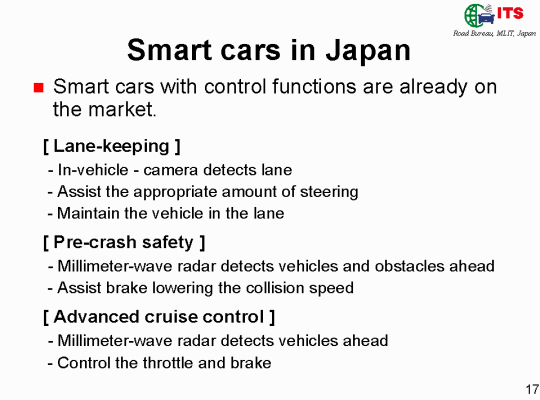 ITS
Road Bureau, MLIT, Japan

Smart cars in Japan

■ Smart cars with control functions are already on the market.

[ Lane-keeping ]
- In-vehicle - camera detects lane
- Assist the appropriate amount of steering
- Maintain the vehicle in the lane

[ Pre-crash safety ]
- Millimeter-wave radar detects vehicles and obstacles ahead
- Assist brake lowering the collision speed

[ Advanced cruise control ]
- Millimeter-wave radar detects vehicles ahead
- Control the throttle and brake

17